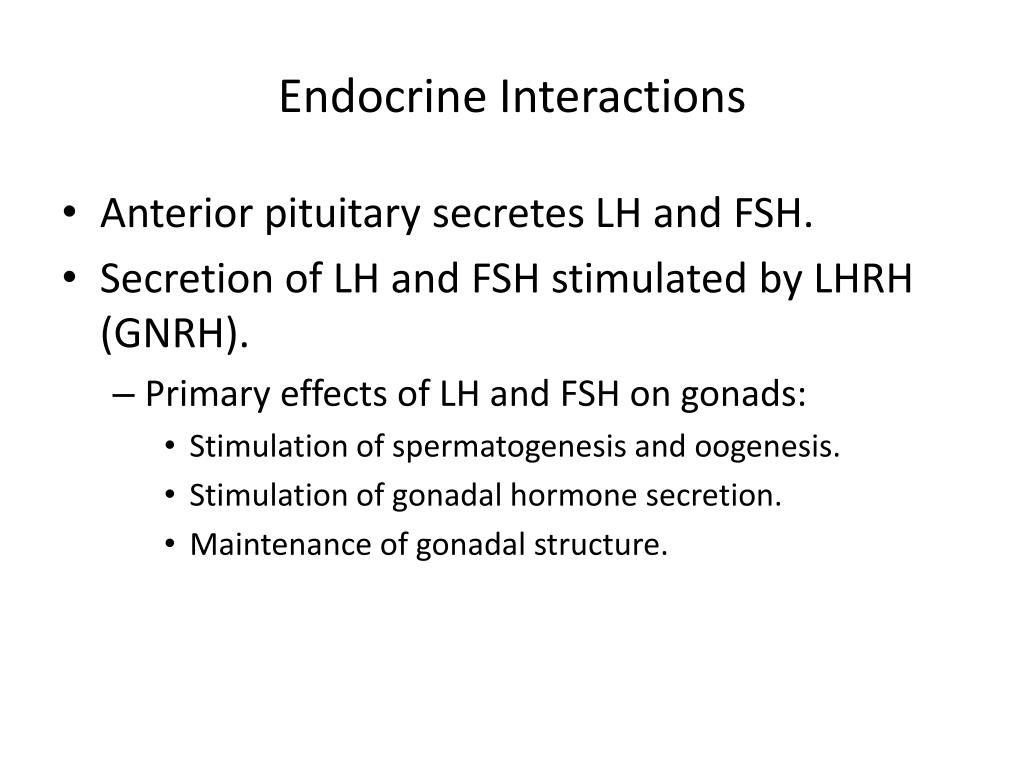 Endocrine Interactions

• Anterior pituitary secretes LH and FSH.
• Secretion of LH and FSH stimulated by LHRH (GNRH).
– Primary effects of LH and FSH on gonads:
• Stimulation of spermatogenesis and oogenesis.
• Stimulation of gonadal hormone secretion.
• Maintenance of gonadal structure.